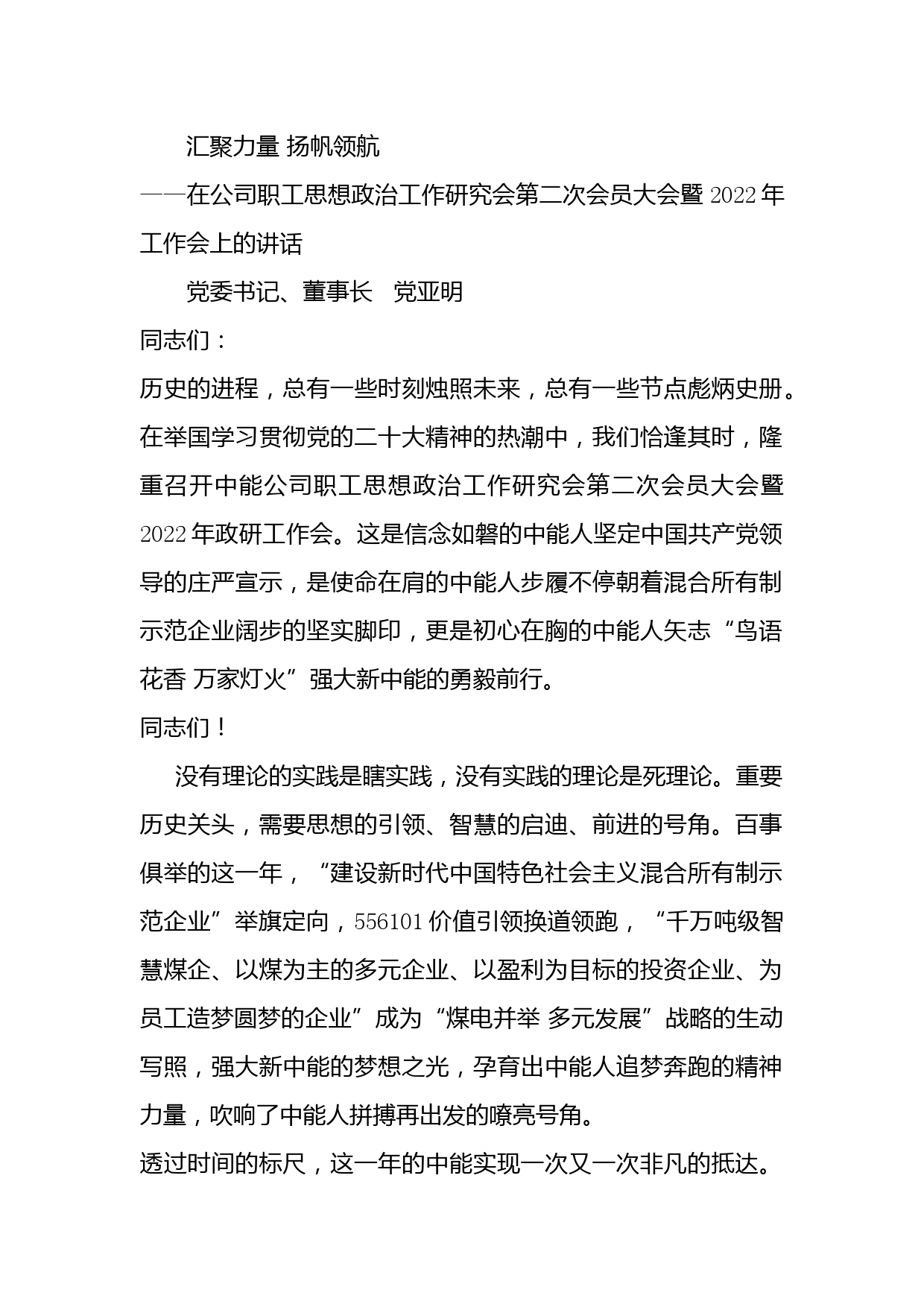 汇聚力量 扬帆领航

——在公司职工思想政治工作研究会第二次会员大会暨2022年工作会上的讲话

党委书记、董事长　党亚明

同志们：

历史的进程，总有一些时刻烛照未来，总有一些节点彪炳史册。在举国学习贯彻党的二十大精神的热潮中，我们恰逢其时，隆重召开中能公司职工思想政治工作研究会第二次会员大会暨2022年政研工作会。这是信念如磐的中能人坚定中国共产党领导的庄严宣示，是使命在肩的中能人步履不停朝着混合所有制示范企业阔步的坚实脚印，更是初心在胸的中能人矢志“鸟语花香 万家灯火”强大新中能的勇毅前行。

同志们！

没有理论的实践是瞎实践，没有实践的理论是死理论。重要历史关头，需要思想的引领、智慧的启迪、前进的号角。百事俱举的这一年，“建设新时代中国特色社会主义混合所有制示范企业”举旗定向，556101价值引领换道领跑，“千万吨级智慧煤企、以煤为主的多元企业、以盈利为目标的投资企业、为员工造梦圆梦的企业”成为“煤电并举 多元发展”战略的生动写照，强大新中能的梦想之光，孕育出中能人追梦奔跑的精神力量，吹响了中能人拼搏再出发的嘹亮号角。

透过时间的标尺，这一年的中能实现一次又一次非凡的抵达。